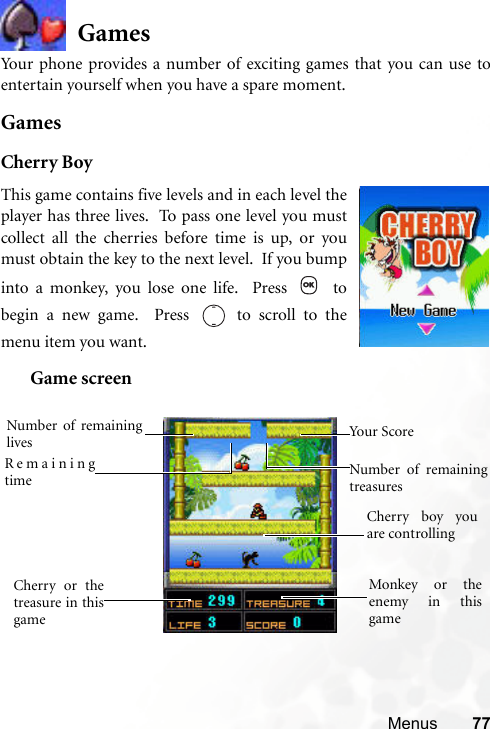 Games

Your phone provides a number of exciting games that you can use to entertain yourself when you have a spare moment.

Games

Cherry Boy

This game contains five levels and in each level the player has three lives. To pass one level you must collect all the cherries before time is up, or you must obtain the key to the next level. If you bump into a monkey, you lose one life. Press OK to begin a new game. Press to scroll to the menu item you want.

CHERRY BOY
New Game

Game screen

Number of remaining lives

Remaining time

Your Score

Number of remaining treasures

Cherry boy you are controlling

Cherry or the treasure in this game

Monkey or the enemy in this game

TIME 299
TREASURE 4
LIFE 3
SCORE 0

Menus 77